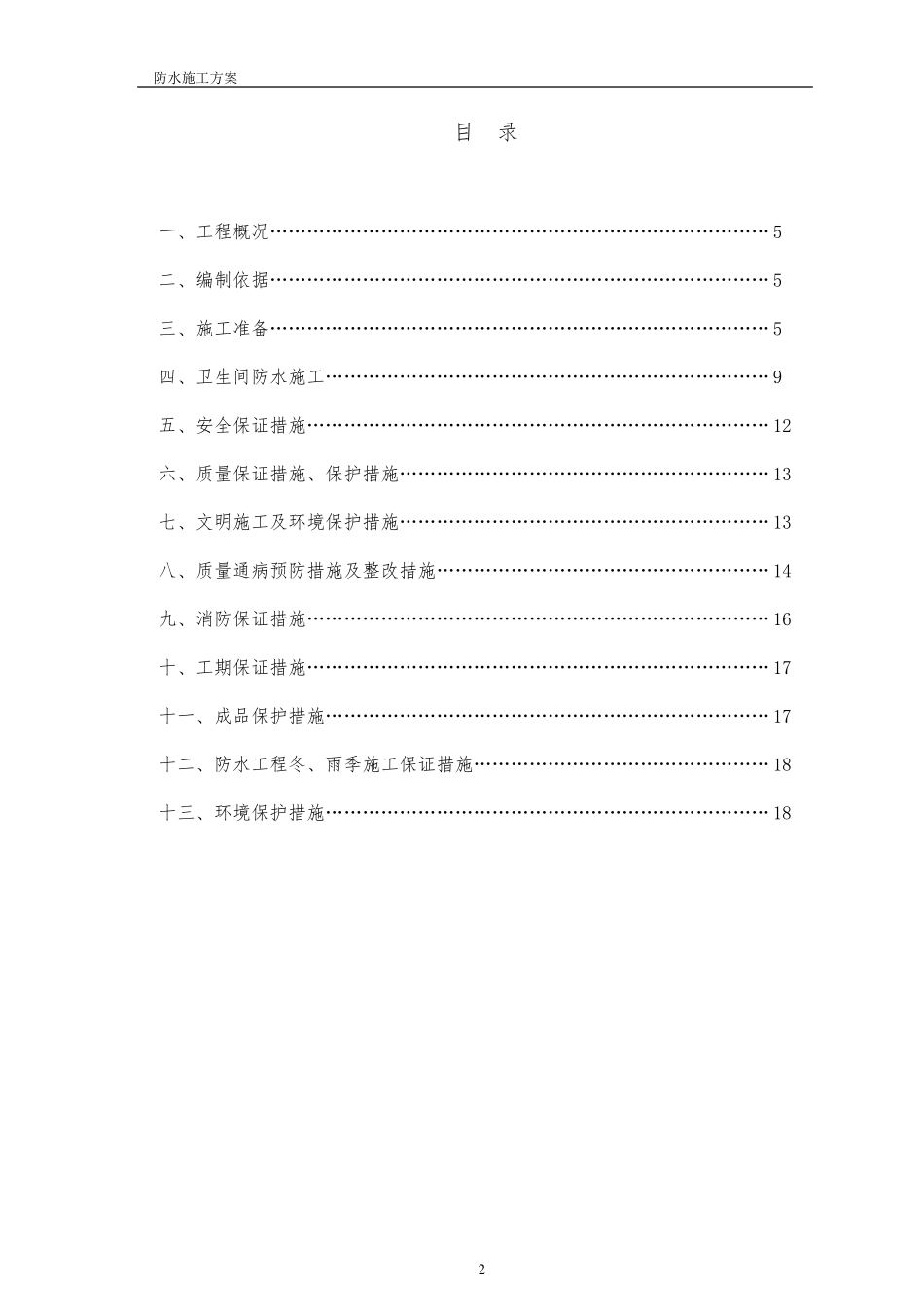 防水施工方案

目 录

一、工程概况……………………………………………………………………5

二、编制依据……………………………………………………………………5

三、施工准备……………………………………………………………………5

四、卫生间防水施工……………………………………………………………9

五、安全保证措施………………………………………………………………12

六、质量保证措施、保护措施…………………………………………………13

七、文明施工及环境保护措施…………………………………………………13

八、质量通病预防措施及整改措施……………………………………………14

九、消防保证措施………………………………………………………………16

十、工期保证措施………………………………………………………………17

十一、成品保护措施……………………………………………………………17

十二、防水工程冬、雨季施工保证措施………………………………………18

十三、环境保护措施……………………………………………………………18

2